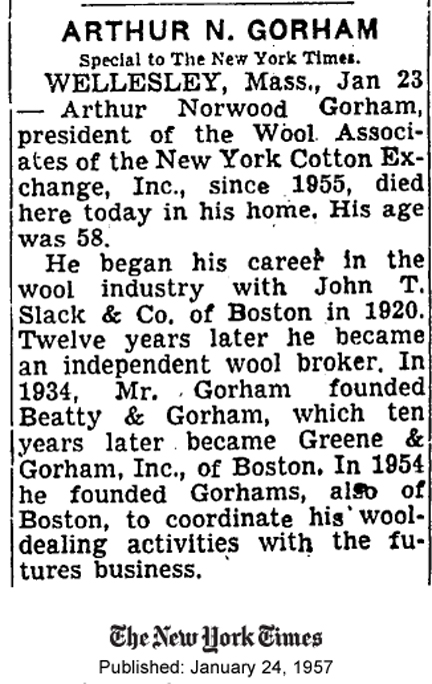 ARTHUR N. GORHAM

Special to The New York Times.

WELLESLEY, Mass., Jan 23 — Arthur Norwood Gorham, president of the Wool Associates of the New York Cotton Exchange, Inc., since 1955, died here today in his home. His age was 58.

He began his career in the wool industry with John T. Slack & Co. of Boston in 1920. Twelve years later he became an independent wool broker. In 1934, Mr. Gorham founded Beatty & Gorham, which ten years later became Greene & Gorham, Inc., of Boston. In 1954 he founded Gorhams, also of Boston, to coordinate his wool-dealing activities with the futures business.

The New York Times
Published: January 24, 1957